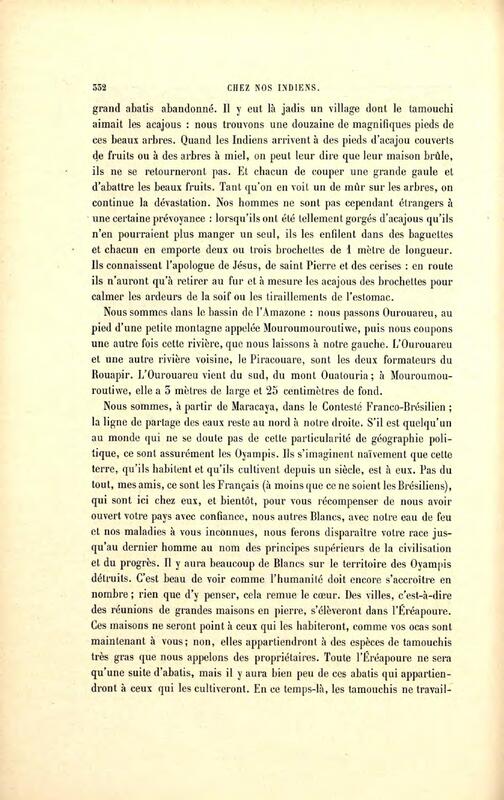 332 CHEZ NOS INDIENS.

grand abatis abandonné. Il y eut là jadis un village dont le tamouchi aimait les acajous : nous trouvons une douzaine de magnifiques pieds de ces beaux arbres. Quand les Indiens arrivent à des pieds d'acajou couverts de fruits ou à des arbres à miel, on peut leur dire que leur maison brûle, ils ne se retourneront pas. Et chacun de couper une grande gaule et d'abattre les beaux fruits. Tant qu'on en voit un de mûr sur les arbres, on continue la dévastation. Nos hommes ne sont pas cependant étrangers à une certaine prévoyance : lorsqu'ils ont été tellement gorgés d'acajous qu'ils n'en pourraient plus manger un seul, ils les enfilent dans des baguettes et chacun en emporte deux ou trois brochettes de 1 mètre de longueur. Ils connaissent l'apologue de Jésus, de saint Pierre et des cerises : en route ils n'auront qu'à retirer au fur et à mesure les acajous des brochettes pour calmer les ardeurs de la soif ou les tiraillements de l'estomac.

Nous sommes dans le bassin de l'Amazone : nous passons Ourouareu, au pied d'une petite montagne appelée Mouroumouroutiwe, puis nous coupons une autre fois cette rivière, que nous laissons à notre gauche. L'Ourouareu et une autre rivière voisine, le Piracouare, sont les deux formateurs du Rouapir. L'Ourouareu vient du sud, du mont Ouatouria ; à Mouroumouroutiwe, elle a 3 mètres de large et 25 centimètres de fond.

Nous sommes, à partir de Maracaya, dans le Contesté Franco-Brésilien ; la ligne de partage des eaux reste au nord à notre droite. S'il est quelqu'un au monde qui ne se doute pas de cette particularité de géographie politique, ce sont assurément les Oyampis. Ils s'imaginent naïvement que cette terre, qu'ils habitent et qu'ils cultivent depuis un siècle, est à eux. Pas du tout, mes amis, ce sont les Français (à moins que ce ne soient les Brésiliens), qui sont ici chez eux, et bientôt, pour vous récompenser de nous avoir ouvert votre pays avec confiance, nous autres Blancs, avec notre eau de feu et nos maladies à vous inconnues, nous ferons disparaître votre race jusqu'au dernier homme au nom des principes supérieurs de la civilisation et du progrès. Il y aura beaucoup de Blancs sur le territoire des Oyampis détruits. C'est beau de voir comme l'humanité doit encore s'accroître en nombre ; rien que d'y penser, cela remue le cœur. Des villes, c'est-à-dire des réunions de grandes maisons en pierre, s'élèveront dans l'Éréapoure. Ces maisons ne seront point à ceux qui les habiteront, comme vos ocas sont maintenant à vous ; non, elles appartiendront à des espèces de tamouchis très gras que nous appelons des propriétaires. Toute l'Éréapoure ne sera qu'une suite d'abatis, mais il y aura bien peu de ces abatis qui appartiendront à ceux qui les cultiveront. En ce temps-là, les tamouchis ne travail-